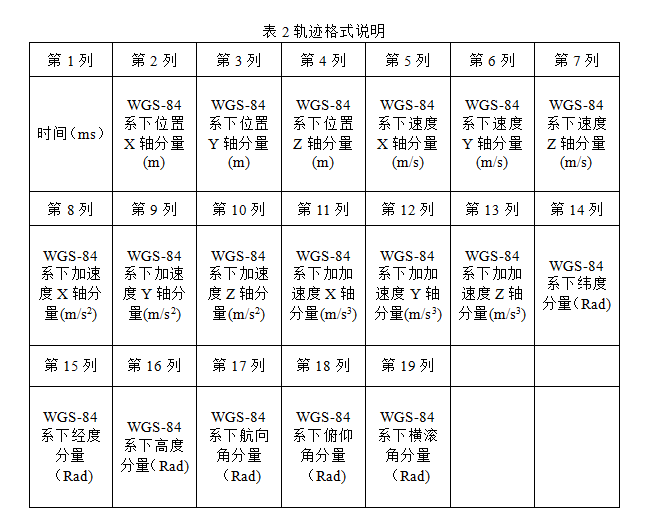 表 2 轨迹格式说明

| 第 1 列 | 第 2 列 | 第 3 列 | 第 4 列 | 第 5 列 | 第 6 列 | 第 7 列 |
|---|---|---|---|---|---|---|
| 时间（ms） | WGS-84 系下位置 X 轴分量 (m) | WGS-84 系下位置 Y 轴分量 (m) | WGS-84 系下位置 Z 轴分量 (m) | WGS-84 系下速度 X 轴分量 (m/s) | WGS-84 系下速度 Y 轴分量 (m/s) | WGS-84 系下速度 Z 轴分量 (m/s) |
| 第 8 列 | 第 9 列 | 第 10 列 | 第 11 列 | 第 12 列 | 第 13 列 | 第 14 列 |
| WGS-84 系下加速度 X 轴分量(m/s$^2$) | WGS-84 系下加速度 Y 轴分量(m/s$^2$) | WGS-84 系下加速度 Z 轴分量(m/s$^2$) | WGS-84 系下加加速度 X 轴分量(m/s$^3$) | WGS-84 系下加加速度 Y 轴分量(m/s$^3$) | WGS-84 系下加加速度 Z 轴分量(m/s$^3$) | WGS-84 系下纬度分量（Rad) |
| 第 15 列 | 第 16 列 | 第 17 列 | 第 18 列 | 第 19 列 | | |
| WGS-84 系下经度分量（Rad) | WGS-84 系下高度分量（Rad) | WGS-84 系下航向角分量（Rad) | WGS-84 系下俯仰角分量（Rad) | WGS-84 系下横滚角分量（Rad) | | |